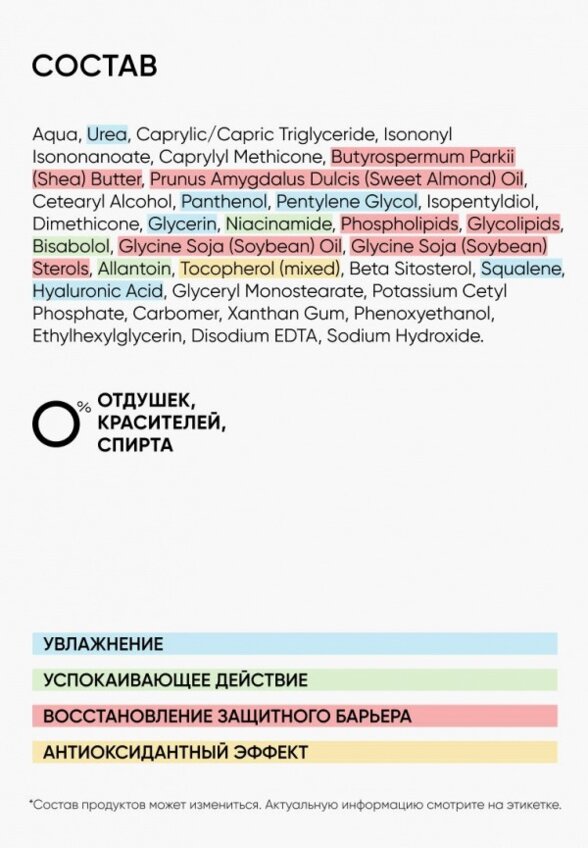 СОСТАВ

Aqua, Urea, Caprylic/Capric Triglyceride, Isononyl Isononanoate, Caprylyl Methicone, Butyrospermum Parkii (Shea) Butter, Prunus Amygdalus Dulcis (Sweet Almond) Oil, Cetearyl Alcohol, Panthenol, Pentylene Glycol, Isopentyldiol, Dimethicone, Glycerin, Niacinamide, Phospholipids, Glycolipids, Bisabolol, Glycine Soja (Soybean) Oil, Glycine Soja (Soybean) Sterols, Allantoin, Tocopherol (mixed), Beta Sitosterol, Squalene, Hyaluronic Acid, Glyceryl Monostearate, Potassium Cetyl Phosphate, Carbomer, Xanthan Gum, Phenoxyethanol, Ethylhexylglycerin, Disodium EDTA, Sodium Hydroxide.

0% ОТДУШЕК, КРАСИТЕЛЕЙ, СПИРТА

УВЛАЖНЕНИЕ

УСПОКАИВАЮЩЕЕ ДЕЙСТВИЕ

ВОССТАНОВЛЕНИЕ ЗАЩИТНОГО БАРЬЕРА

АНТИОКСИДАНТНЫЙ ЭФФЕКТ

*Состав продуктов может измениться. Актуальную информацию смотрите на этикетке.